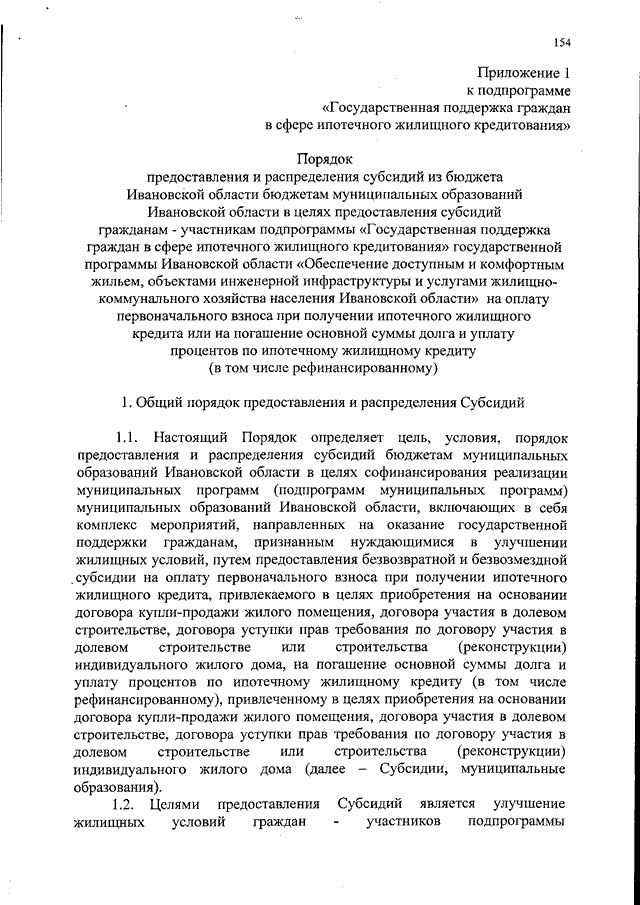 154

Приложение 1
к подпрограмме
«Государственная поддержка граждан
в сфере ипотечного жилищного кредитования»

Порядок
предоставления и распределения субсидий из бюджета Ивановской области бюджетам муниципальных образований Ивановской области в целях предоставления субсидий гражданам - участникам подпрограммы «Государственная поддержка граждан в сфере ипотечного жилищного кредитования» государственной программы Ивановской области «Обеспечение доступным и комфортным жильем, объектами инженерной инфраструктуры и услугами жилищно-коммунального хозяйства населения Ивановской области» на оплату первоначального взноса при получении ипотечного жилищного кредита или на погашение основной суммы долга и уплату процентов по ипотечному жилищному кредиту (в том числе рефинансированному)

1. Общий порядок предоставления и распределения Субсидий

1.1. Настоящий Порядок определяет цель, условия, порядок предоставления и распределения субсидий бюджетам муниципальных образований Ивановской области в целях софинансирования реализации муниципальных программ (подпрограмм муниципальных программ) муниципальных образований Ивановской области, включающих в себя комплекс мероприятий, направленных на оказание государственной поддержки гражданам, признанным нуждающимися в улучшении жилищных условий, путем предоставления безвозвратной и безвозмездной субсидии на оплату первоначального взноса при получении ипотечного жилищного кредита, привлекаемого в целях приобретения на основании договора купли-продажи жилого помещения, договора участия в долевом строительстве, договора уступки прав требования по договору участия в долевом строительстве или строительства (реконструкции) индивидуального жилого дома, на погашение основной суммы долга и уплату процентов по ипотечному жилищному кредиту (в том числе рефинансированному), привлеченному в целях приобретения на основании договора купли-продажи жилого помещения, договора участия в долевом строительстве, договора уступки прав требования по договору участия в долевом строительстве или строительства (реконструкции) индивидуального жилого дома (далее – Субсидии, муниципальные образования).

1.2. Целями предоставления Субсидий является улучшение жилищных условий граждан - участников подпрограммы